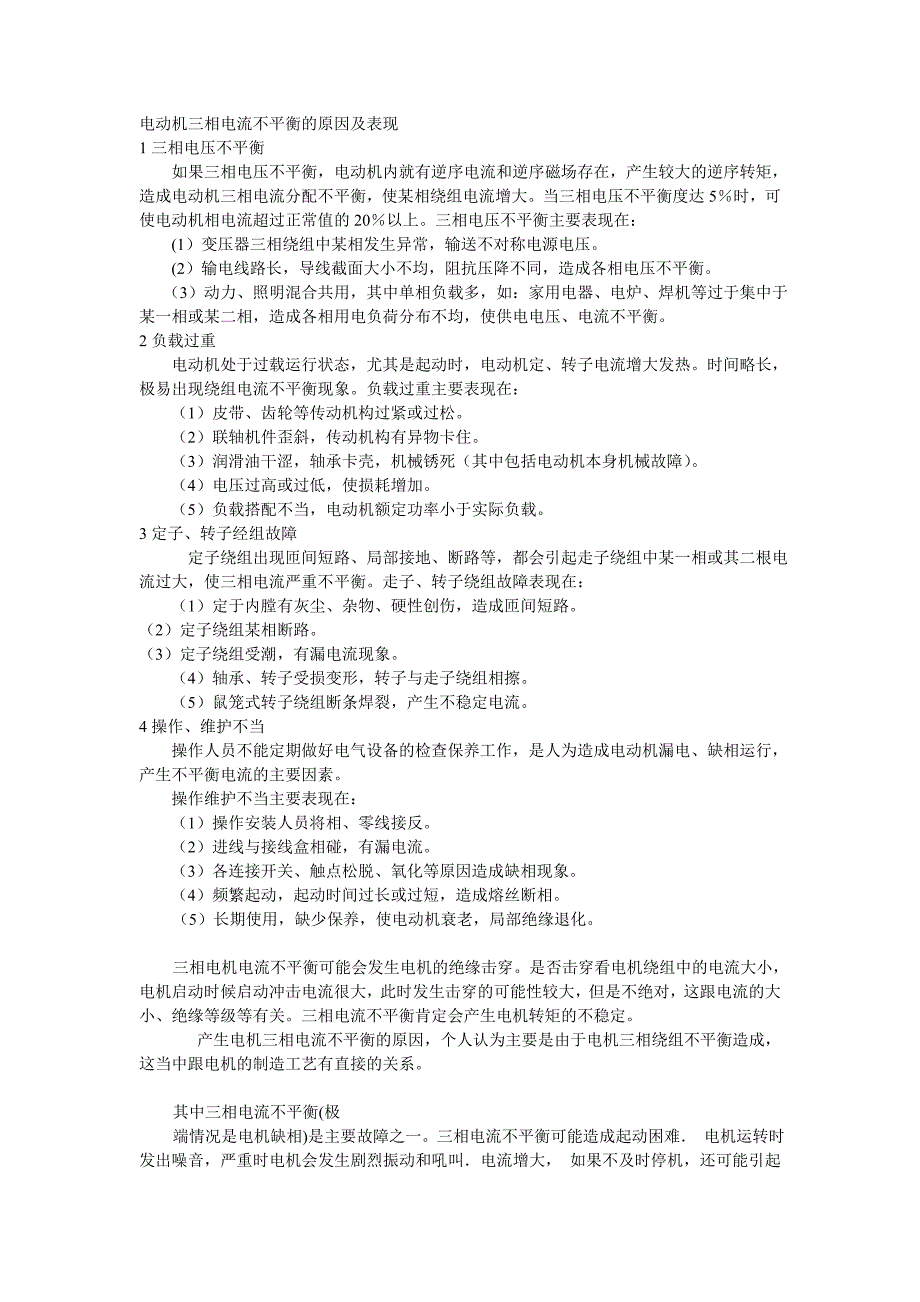 电动机三相电流不平衡的原因及表现
1 三相电压不平衡

如果三相电压不平衡，电动机内就有逆序电流和逆序磁场存在，产生较大的逆序转矩，造成电动机三相电流分配不平衡，使某相绕组电流增大。当三相电压不平衡度达 5%时，可使电动机相电流超过正常值的 20%以上。三相电压不平衡主要表现在：

（1）变压器三相绕组中某相发生异常，输送不对称电源电压。

（2）输电线路长，导线截面大小不均，阻抗压降不同，造成各相电压不平衡。

（3）动力、照明混合共用，其中单相负载多，如：家用电器、电炉、焊机等过于集中于某一相或某二相，造成各相用电负荷分布不均，使供电电压、电流不平衡。

2 负载过重

电动机处于过载运行状态，尤其是起动时，电动机定、转子电流增大发热。时间略长，极易出现绕组电流不平衡现象。负载过重主要表现在：

（1）皮带、齿轮等传动机构过紧或过松。

（2）联轴机件歪斜，传动机构有异物卡住。

（3）润滑油干涩，轴承卡壳，机械锈死（其中包括电动机本身机械故障）。

（4）电压过高或过低，使损耗增加。

（5）负载搭配不当，电动机额定功率小于实际负载。

3 定子、转子经组故障

定子绕组出现匝间短路、局部接地、断路等，都会引起走子绕组中某一相或其二根电流过大，使三相电流严重不平衡。走子、转子绕组故障表现在：

（1）定于内膛有灰尘、杂物、硬性创伤，造成匝间短路。

（2）定子绕组某相断路。

（3）定子绕组受潮，有漏电流现象。

（4）轴承、转子受损变形，转子与走子绕组相擦。

（5）鼠笼式转子绕组断条焊裂，产生不稳定电流。

4 操作、维护不当

操作人员不能定期做好电气设备的检查保养工作，是人为造成电动机漏电、缺相运行，产生不平衡电流的主要因素。

操作维护不当主要表现在：

（1）操作安装人员将相、零线接反。

（2）进线与接线盒相碰，有漏电流。

（3）各连接开关、触点松脱、氧化等原因造成缺相现象。

（4）频繁起动，起动时间过长或过短，造成熔丝断相。

（5）长期使用，缺少保养，使电动机衰老，局部绝缘退化。

三相电机电流不平衡可能会发生电机的绝缘击穿。是否击穿看电机绕组中的电流大小，电机启动时候启动冲击电流很大，此时发生击穿的可能性较大，但是不绝对，这跟电流的大小、绝缘等级等有关。三相电流不平衡肯定会产生电机转矩的不稳定。

产生电机三相电流不平衡的原因，个人认为主要是由于电机三相绕组不平衡造成，这当中跟电机的制造工艺有直接的关系。

其中三相电流不平衡(极

端情况是电机缺相)是主要故障之一。三相电流不平衡可能造成起动困难． 电机运转时发出噪音，严重时电机会发生剧烈振动和吼叫．电流增大， 如果不及时停机，还可能引起